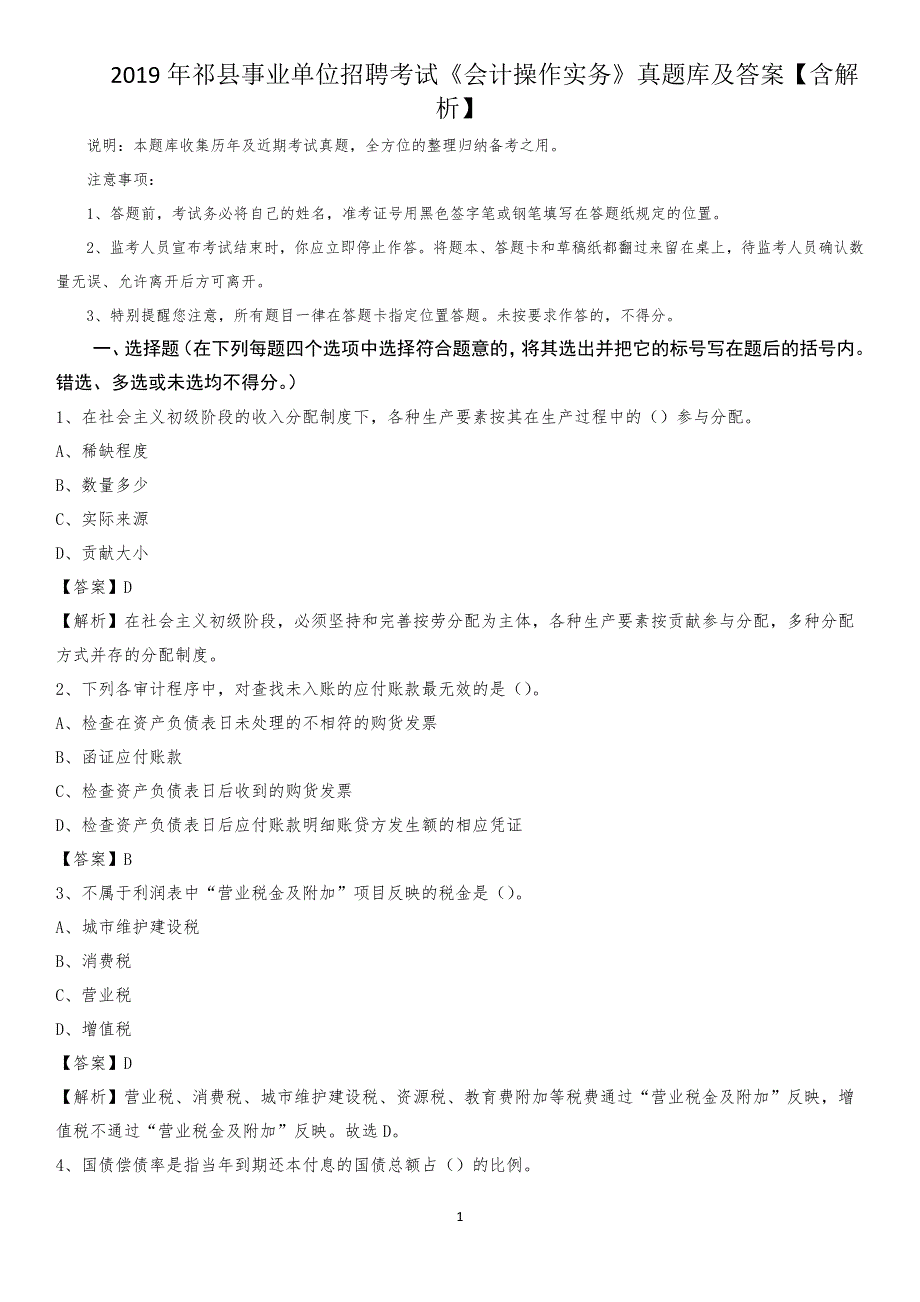 2019年祁县事业单位招聘考试《会计操作实务》真题库及答案【含解析】

说明：本题库收集历年及近期考试真题，全方位的整理归纳备考之用。

注意事项：

1、答题前，考试务必将自己的姓名，准考证号用黑色签字笔或钢笔填写在答题纸规定的位置。

2、监考人员宣布考试结束时，你应立即停止作答。将题本、答题卡和草稿纸都翻过来留在桌上，待监考人员确认数量无误、允许离开后方可离开。

3、特别提醒您注意，所有题目一律在答题卡指定位置答题。未按要求作答的，不得分。

一、选择题（在下列每题四个选项中选择符合题意的，将其选出并把它的标号写在题后的括号内。错选、多选或未选均不得分。）

1、在社会主义初级阶段的收入分配制度下，各种生产要素按其在生产过程中的（）参与分配。

A、稀缺程度

B、数量多少

C、实际来源

D、贡献大小

【答案】D

【解析】在社会主义初级阶段，必须坚持和完善按劳分配为主体，各种生产要素按贡献参与分配，多种分配方式并存的分配制度。

2、下列各审计程序中，对查找未入账的应付账款最无效的是（）。

A、检查在资产负债表日未处理的不相符的购货发票

B、函证应付账款

C、检查资产负债表日后收到的购货发票

D、检查资产负债表日后应付账款明细账贷方发生额的相应凭证

【答案】B

3、不属于利润表中“营业税金及附加”项目反映的税金是（）。

A、城市维护建设税

B、消费税

C、营业税

D、增值税

【答案】D

【解析】营业税、消费税、城市维护建设税、资源税、教育费附加等税费通过“营业税金及附加”反映，增值税不通过“营业税金及附加”反映。故选D。

4、国债偿债率是指当年到期还本付息的国债总额占（）的比例。

1